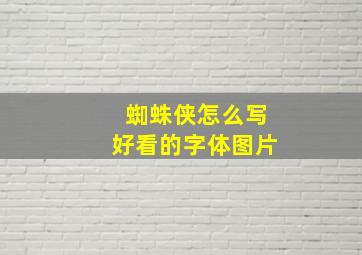 蜘蛛侠怎么写
好看的字体图片